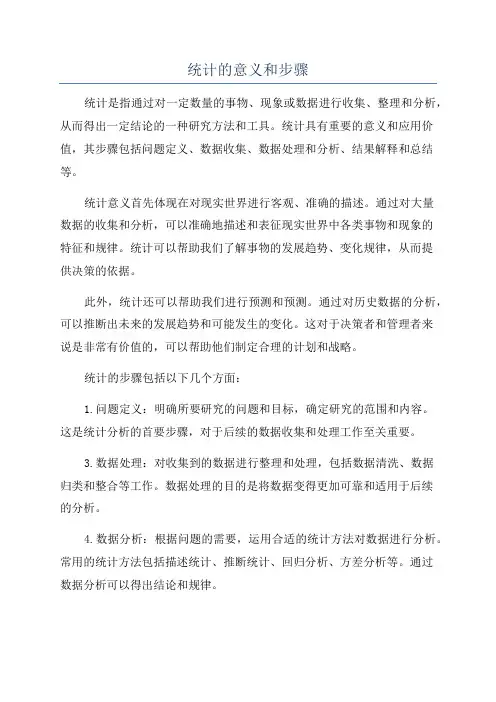 统计的意义和步骤

统计是指通过对一定数量的事物、现象或数据进行收集、整理和分析，从而得出一定结论的一种研究方法和工具。统计具有重要的意义和应用价值，其步骤包括问题定义、数据收集、数据处理和分析、结果解释和总结等。

统计意义首先体现在对现实世界进行客观、准确的描述。通过对大量数据的收集和分析，可以准确地描述和表征现实世界中各类事物和现象的特征和规律。统计可以帮助我们了解事物的发展趋势、变化规律，从而提供决策的依据。

此外，统计还可以帮助我们进行预测和预测。通过对历史数据的分析，可以推断出未来的发展趋势和可能发生的变化。这对于决策者和管理者来说是非常有价值的，可以帮助他们制定合理的计划和战略。

统计的步骤包括以下几个方面：

1. 问题定义：明确所要研究的问题和目标，确定研究的范围和内容。这是统计分析的首要步骤，对于后续的数据收集和处理工作至关重要。

3. 数据处理：对收集到的数据进行整理和处理，包括数据清洗、数据归类和整合等工作。数据处理的目的是将数据变得更加可靠和适用于后续的分析。

4. 数据分析：根据问题的需要，运用合适的统计方法对数据进行分析。常用的统计方法包括描述统计、推断统计、回归分析、方差分析等。通过数据分析可以得出结论和规律。